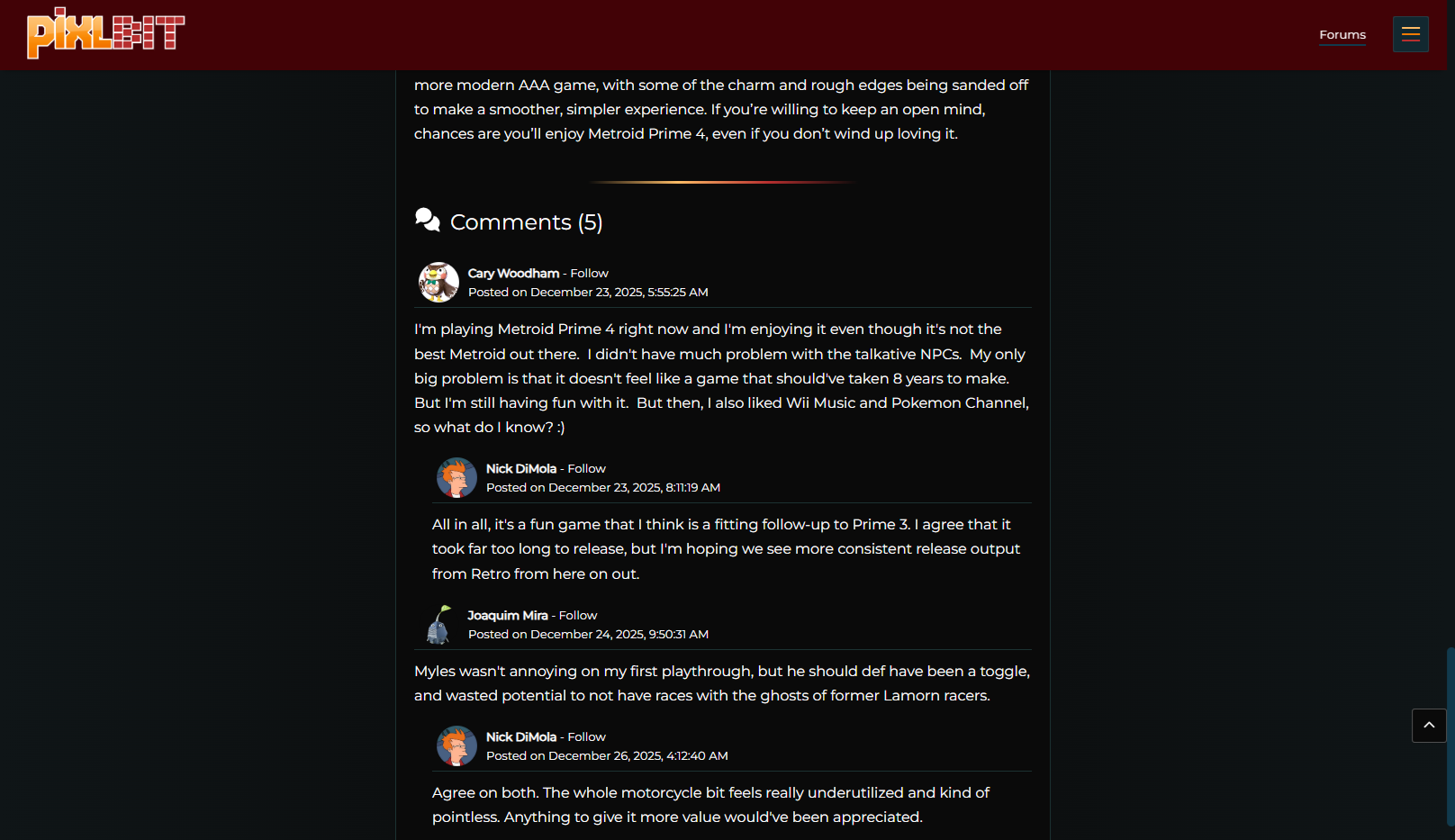 PIXLBIT

Forums

more modern AAA game, with some of the charm and rough edges being sanded off to make a smoother, simpler experience. If you're willing to keep an open mind, chances are you'll enjoy Metroid Prime 4, even if you don't wind up loving it.

Comments (5)

Cary Woodham - Follow
Posted on December 23, 2025, 5:55:25 AM

I'm playing Metroid Prime 4 right now and I'm enjoying it even though it's not the best Metroid out there. I didn't have much problem with the talkative NPCs. My only big problem is that it doesn't feel like a game that should've taken 8 years to make. But I'm still having fun with it. But then, I also liked Wii Music and Pokemon Channel, so what do I know? :)

Nick DiMola - Follow
Posted on December 23, 2025, 8:11:19 AM

All in all, it's a fun game that I think is a fitting follow-up to Prime 3. I agree that it took far too long to release, but I'm hoping we see more consistent release output from Retro from here on out.

Joaquim Mira - Follow
Posted on December 24, 2025, 9:50:31 AM

Myles wasn't annoying on my first playthrough, but he should def have been a toggle, and wasted potential to not have races with the ghosts of former Lamorn racers.

Nick DiMola - Follow
Posted on December 26, 2025, 4:12:40 AM

Agree on both. The whole motorcycle bit feels really underutilized and kind of pointless. Anything to give it more value would've been appreciated.